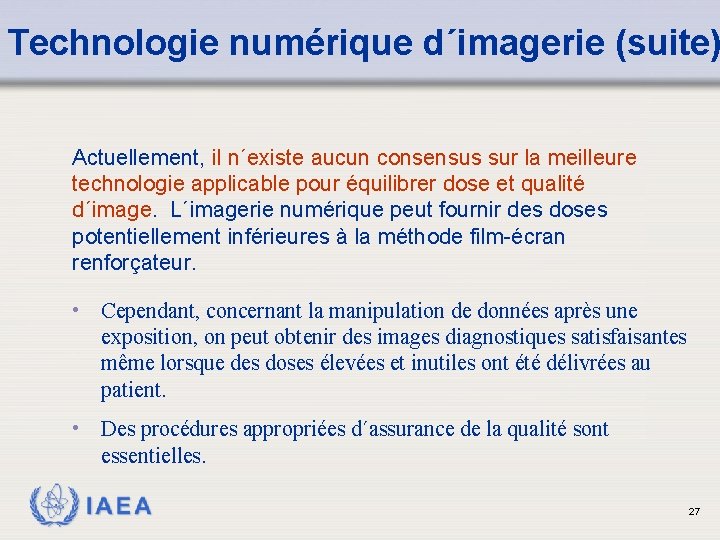 Technologie numérique d´imagerie (suite)

Actuellement, il n´existe aucun consensus sur la meilleure technologie applicable pour équilibrer dose et qualité d´image. L´imagerie numérique peut fournir des doses potentiellement inférieures à la méthode film-écran renforçateur.

• Cependant, concernant la manipulation de données après une exposition, on peut obtenir des images diagnostiques satisfaisantes même lorsque des doses élevées et inutiles ont été délivrées au patient.

• Des procédures appropriées d´assurance de la qualité sont essentielles.

IAEA

27